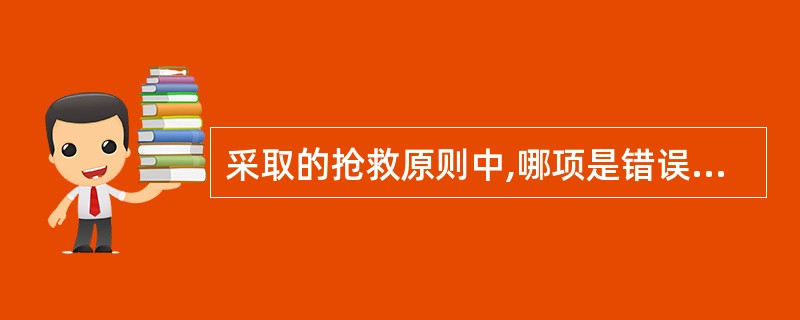 采取的抢救原则中,哪项是错误...